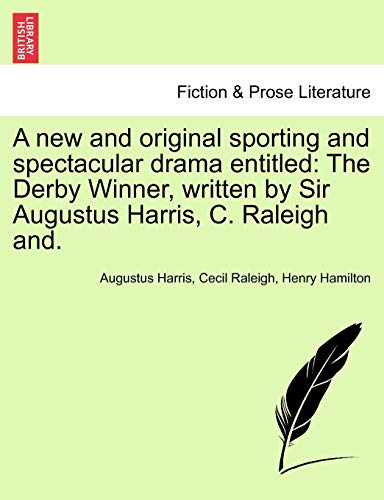 BRITISH LIBRARY

Fiction & Prose Literature

A new and original sporting and spectacular drama entitled: The Derby Winner, written by Sir Augustus Harris, C. Raleigh and.

Augustus Harris, Cecil Raleigh, Henry Hamilton